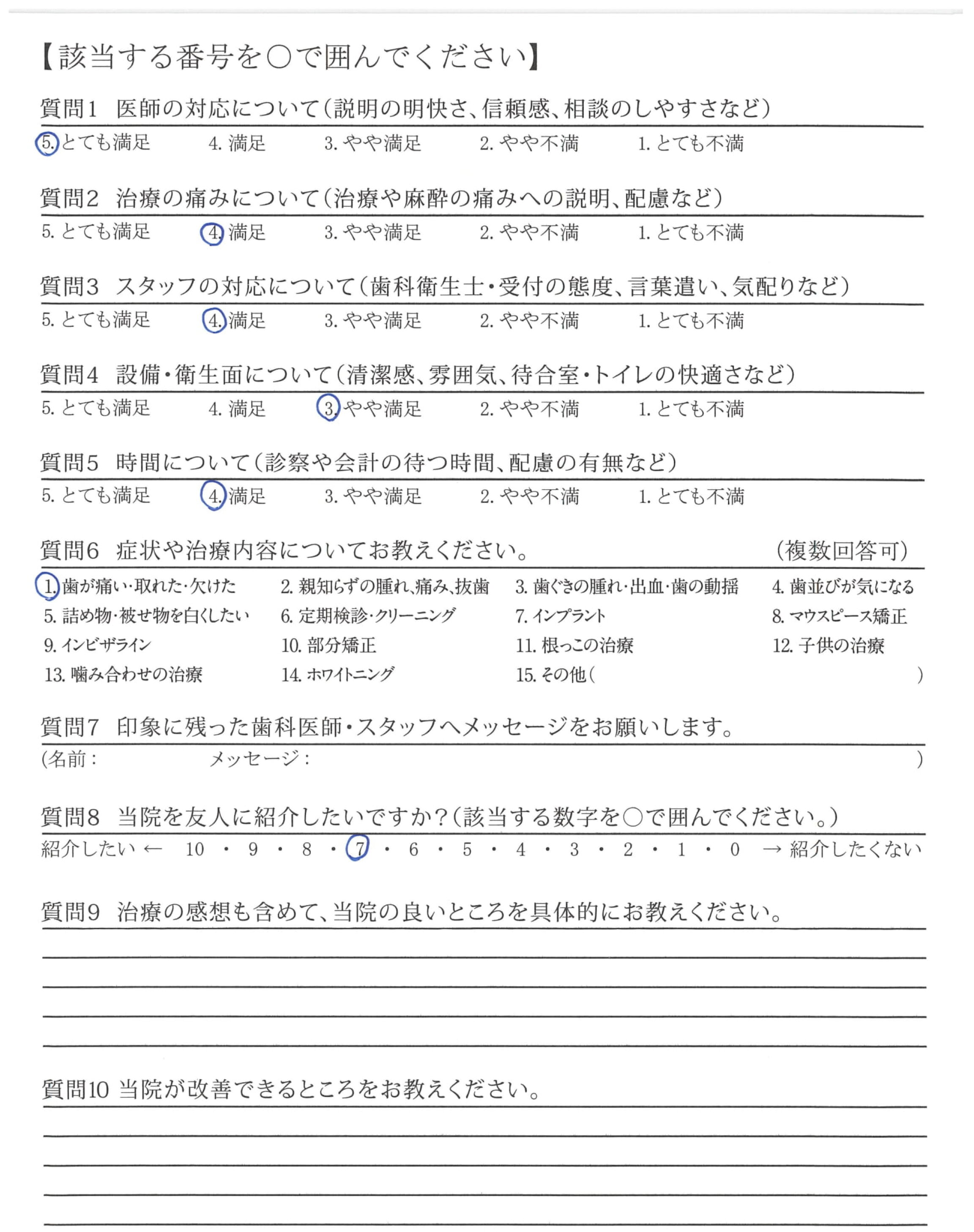 【該当する番号を○で囲んでください】

質問1　医師の対応について（説明の明快さ、信頼感、相談のしやすさなど）

5. とても満足　4. 満足　3. やや満足　2. やや不満　1. とても不満

質問2　治療の痛みについて（治療や麻酔の痛みへの説明、配慮など）

5. とても満足　4. 満足　3. やや満足　2. やや不満　1. とても不満

質問3　スタッフの対応について（歯科衛生士・受付の態度、言葉遣い、気配りなど）

5. とても満足　4. 満足　3. やや満足　2. やや不満　1. とても不満

質問4　設備・衛生面について（清潔感、雰囲気、待合室・トイレの快適さなど）

5. とても満足　4. 満足　3. やや満足　2. やや不満　1. とても不満

質問5　時間について（診察や会計の待つ時間、配慮の有無など）

5. とても満足　4. 満足　3. やや満足　2. やや不満　1. とても不満

質問6　症状や治療内容についてお教えください。　（複数回答可）

1. 歯が痛い・取れた・欠けた　2. 親知らずの腫れ、痛み、抜歯　3. 歯ぐきの腫れ・出血・歯の動揺　4. 歯並びが気になる
5. 詰め物・被せ物を白くしたい　6. 定期検診・クリーニング　7. インプラント　8. マウスピース矯正
9. インビザライン　10. 部分矯正　11. 根っこの治療　12. 子供の治療
13. 噛み合わせの治療　14. ホワイトニング　15. その他（　）

質問7　印象に残った歯科医師・スタッフへメッセージをお願いします。

（名前：　メッセージ：　）

質問8　当院を友人に紹介したいですか？（該当する数字を○で囲んでください。）

紹介したい ← 10 ・ 9 ・ 8 ・ 7 ・ 6 ・ 5 ・ 4 ・ 3 ・ 2 ・ 1 ・ 0 → 紹介したくない

質問9　治療の感想も含めて、当院の良いところを具体的にお教えください。

質問10 当院が改善できるところをお教えください。